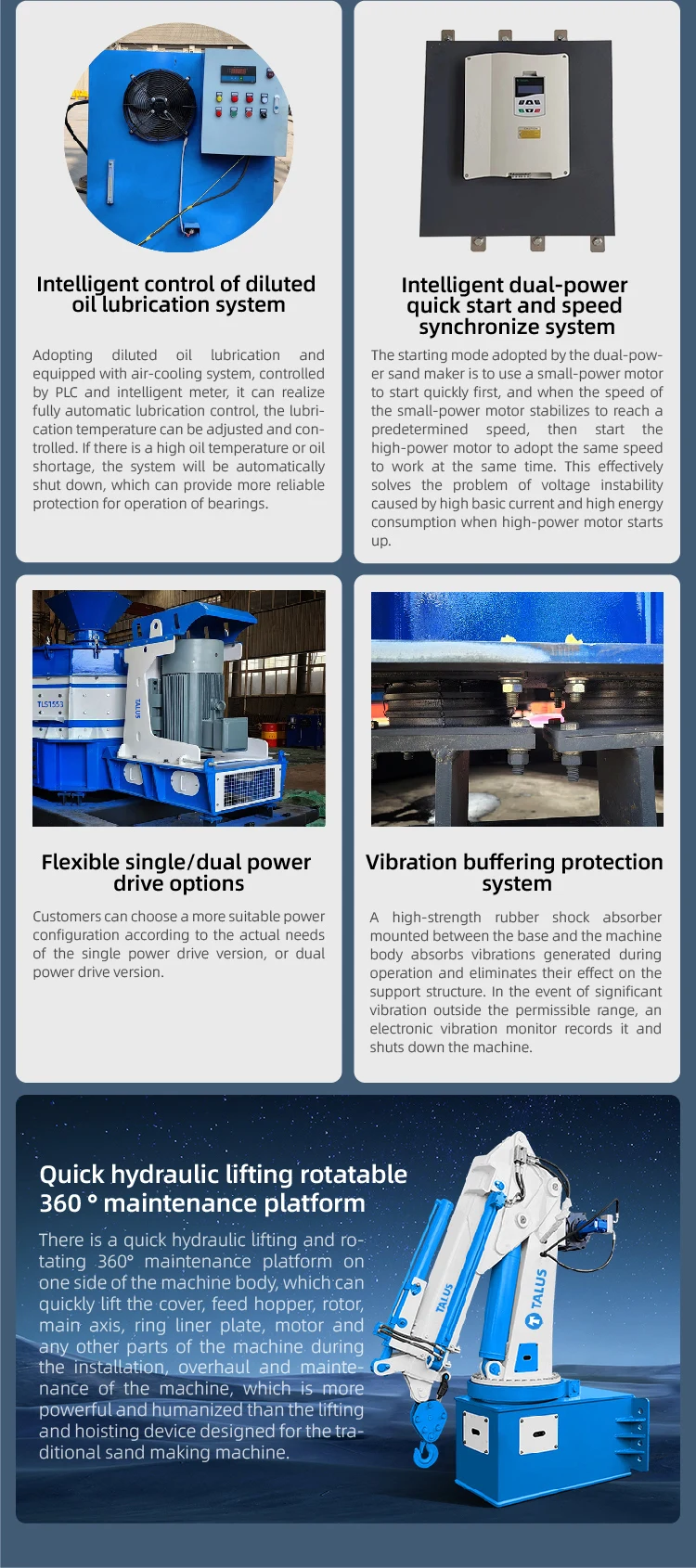 Intelligent control of diluted oil lubrication system

Adopting diluted oil lubrication and equipped with air-cooling system, controlled by PLC and intelligent meter, it can realize fully automatic lubrication control, the lubrication temperature can be adjusted and controlled. If there is a high oil temperature or oil shortage, the system will be automatically shut down, which can provide more reliable protection for operation of bearings.

Intelligent dual-power quick start and speed synchronize system

The starting mode adopted by the dual-power sand maker is to use a small-power motor to start quickly first, and when the speed of the small-power motor stabilizes to reach a predetermined speed, then start the high-power motor to adopt the same speed to work at the same time. This effectively solves the problem of voltage instability caused by high basic current and high energy consumption when high-power motor starts up.

TLS1553

TALUS

Flexible single/dual power drive options

Customers can choose a more suitable power configuration according to the actual needs of the single power drive version, or dual power drive version.

Vibration buffering protection system

A high-strength rubber shock absorber mounted between the base and the machine body absorbs vibrations generated during operation and eliminates their effect on the support structure. In the event of significant vibration outside the permissible range, an electronic vibration monitor records it and shuts down the machine.

Quick hydraulic lifting rotatable 360 ° maintenance platform

There is a quick hydraulic lifting and rotating 360° maintenance platform on one side of the machine body, which can quickly lift the cover, feed hopper, rotor, main axis, ring liner plate, motor and any other parts of the machine during the installation, overhaul and maintenance of the machine, which is more powerful and humanized than the lifting and hoisting device designed for the traditional sand making machine.

TALUS

TALUS